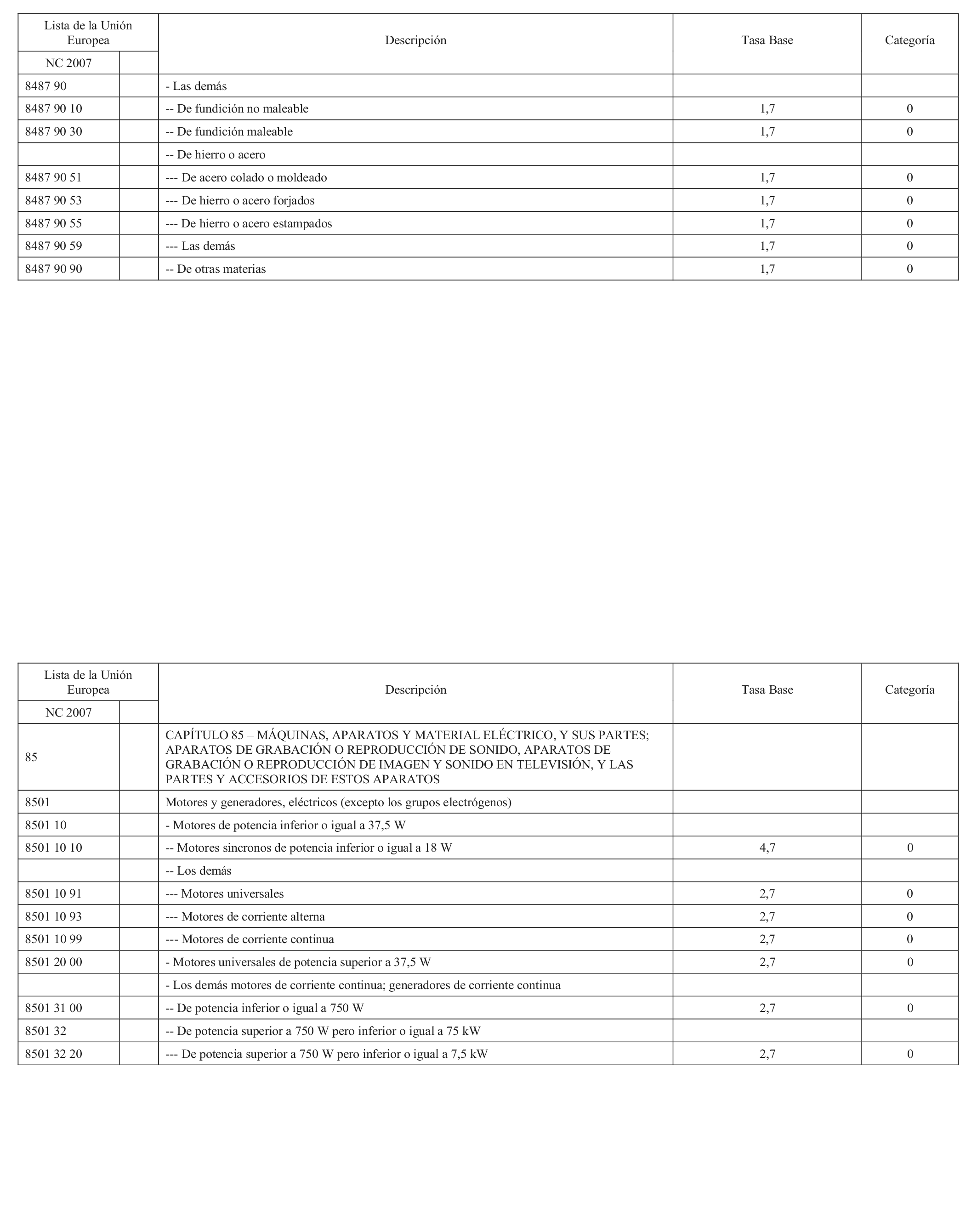 | Lista de la Unión Europea NC 2007 | | Descripción | Tasa Base | Categoría |
|---|---|---|---|---|
| 8487 90 | | - Las demás | | |
| 8487 90 10 | | -- De fundición no maleable | 1,7 | 0 |
| 8487 90 30 | | -- De fundición maleable | 1,7 | 0 |
| | | -- De hierro o acero | | |
| 8487 90 51 | | --- De acero colado o moldeado | 1,7 | 0 |
| 8487 90 53 | | --- De hierro o acero forjados | 1,7 | 0 |
| 8487 90 55 | | --- De hierro o acero estampados | 1,7 | 0 |
| 8487 90 59 | | --- Las demás | 1,7 | 0 |
| 8487 90 90 | | -- De otras materias | 1,7 | 0 |

| Lista de la Unión Europea NC 2007 | | Descripción | Tasa Base | Categoría |
|---|---|---|---|---|
| 85 | | CAPÍTULO 85 – MÁQUINAS, APARATOS Y MATERIAL ELÉCTRICO, Y SUS PARTES; APARATOS DE GRABACIÓN O REPRODUCCIÓN DE SONIDO, APARATOS DE GRABACIÓN O REPRODUCCIÓN DE IMAGEN Y SONIDO EN TELEVISIÓN, Y LAS PARTES Y ACCESORIOS DE ESTOS APARATOS | | |
| 8501 | | Motores y generadores, eléctricos (excepto los grupos electrógenos) | | |
| 8501 10 | | - Motores de potencia inferior o igual a 37,5 W | | |
| 8501 10 10 | | -- Motores sincronos de potencia inferior o igual a 18 W | 4,7 | 0 |
| | | -- Los demás | | |
| 8501 10 91 | | --- Motores universales | 2,7 | 0 |
| 8501 10 93 | | --- Motores de corriente alterna | 2,7 | 0 |
| 8501 10 99 | | --- Motores de corriente continua | 2,7 | 0 |
| 8501 20 00 | | - Motores universales de potencia superior a 37,5 W | 2,7 | 0 |
| | | - Los demás motores de corriente continua; generadores de corriente continua | | |
| 8501 31 00 | | -- De potencia inferior o igual a 750 W | 2,7 | 0 |
| 8501 32 | | -- De potencia superior a 750 W pero inferior o igual a 75 kW | | |
| 8501 32 20 | | --- De potencia superior a 750 W pero inferior o igual a 7,5 kW | 2,7 | 0 |